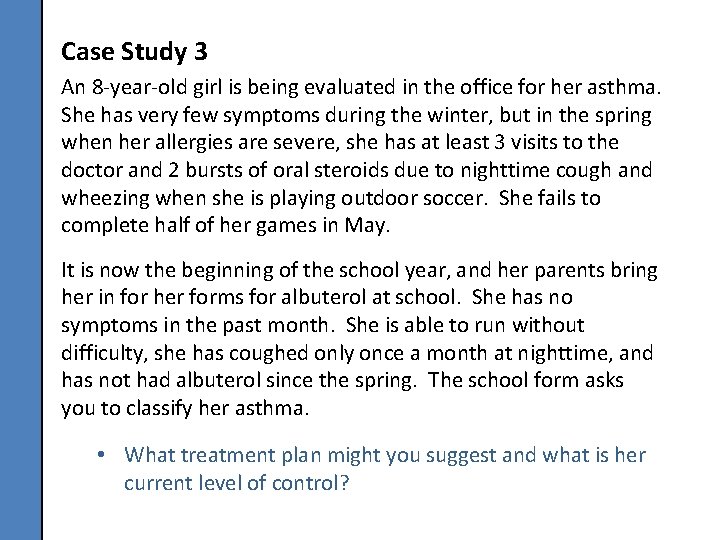 Case Study 3

An 8-year-old girl is being evaluated in the office for her asthma. She has very few symptoms during the winter, but in the spring when her allergies are severe, she has at least 3 visits to the doctor and 2 bursts of oral steroids due to nighttime cough and wheezing when she is playing outdoor soccer. She fails to complete half of her games in May.

It is now the beginning of the school year, and her parents bring her in for her forms for albuterol at school. She has no symptoms in the past month. She is able to run without difficulty, she has coughed only once a month at nighttime, and has not had albuterol since the spring. The school form asks you to classify her asthma.

• What treatment plan might you suggest and what is her current level of control?